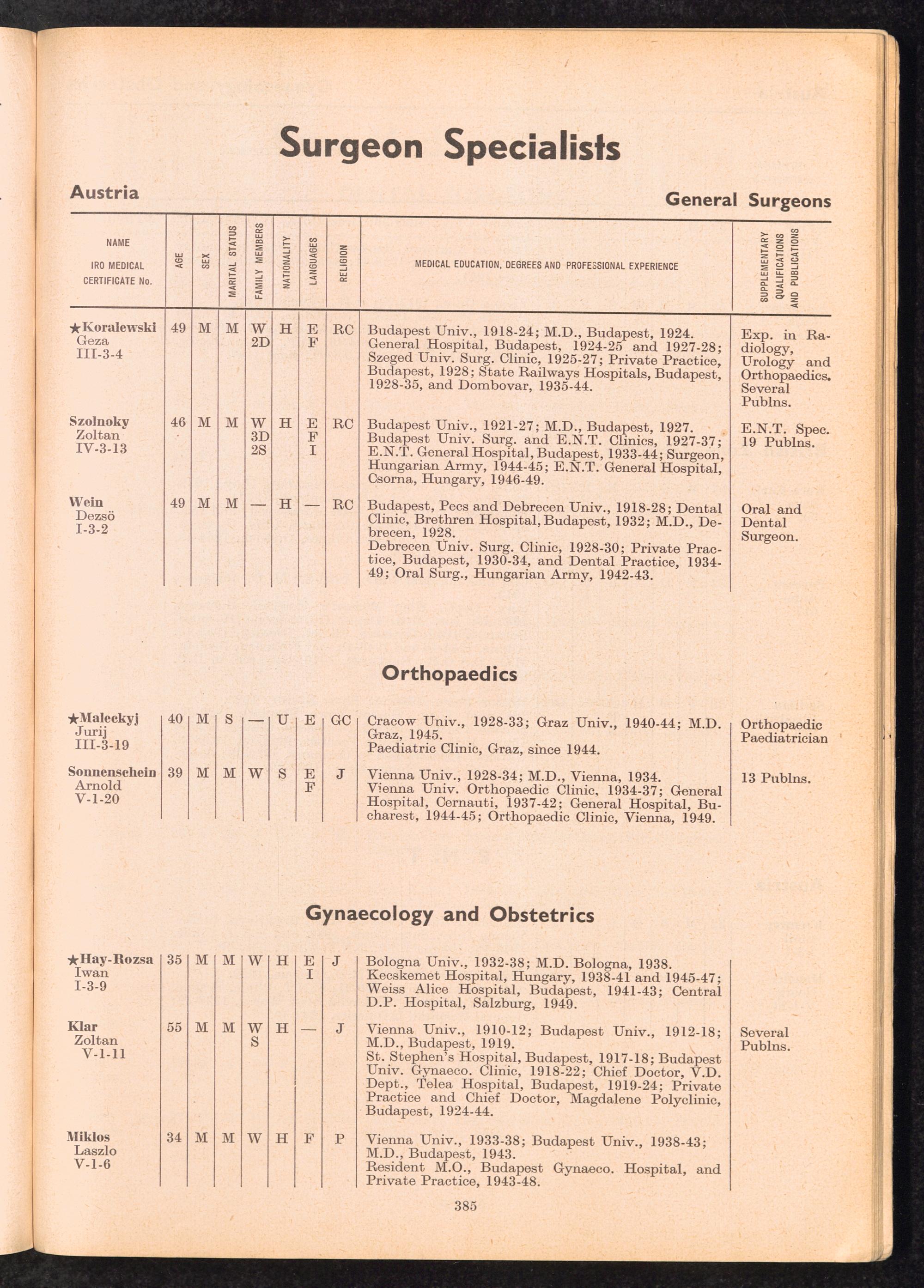 Surgeon Specialists

Austria

General Surgeons

| NAME IRO MEDICAL CERTIFICATE No. | AGE | SEX | MARITAL STATUS | FAMILY MEMBERS | NATIONALITY | LANGUAGES | RELIGION | MEDICAL EDUCATION, DEGREES AND PROFESSIONAL EXPERIENCE | SUPPLEMENTARY QUALIFICATIONS AND PUBLICATIONS |
|---|---|---|---|---|---|---|---|---|---|
| ★Koralewski Geza III-3-4 | 49 | M | M | W 2D | H | E F | RC | Budapest Univ., 1918-24; M.D., Budapest, 1924. General Hospital, Budapest, 1924-25 and 1927-28; Szeged Univ. Surg. Clinic, 1925-27; Private Practice, Budapest, 1928; State Railways Hospitals, Budapest, 1928-35, and Dombovar, 1935-44. | Exp. in Radiology, Urology and Orthopaedics. Several Publns. |
| Szolnoky Zoltan IV-3-13 | 46 | M | M | W 3D 2S | H | E F I | RC | Budapest Univ., 1921-27; M.D., Budapest, 1927. Budapest Univ. Surg. and E.N.T. Clinics, 1927-37; E.N.T. General Hospital, Budapest, 1933-44; Surgeon, Hungarian Army, 1944-45; E.N.T. General Hospital, Csorna, Hungary, 1946-49. | E.N.T. Spec. 19 Publns. |
| Wein Dezsö I-3-2 | 49 | M | M | — | H | — | RC | Budapest, Pecs and Debrecen Univ., 1918-28; Dental Clinic, Brethren Hospital, Budapest, 1932; M.D., Debrecen, 1928. Debrecen Univ. Surg. Clinic, 1928-30; Private Practice, Budapest, 1930-34, and Dental Practice, 1934-49; Oral Surg., Hungarian Army, 1942-43. | Oral and Dental Surgeon. |

Orthopaedics

| | | | | | | | | | |
|---|---|---|---|---|---|---|---|---|---|
| ★Maleckyj Jurij III-3-19 | 40 | M | S | — | U | E | GC | Cracow Univ., 1928-33; Graz Univ., 1940-44; M.D. Graz, 1945. Paediatric Clinic, Graz, since 1944. | Orthopaedic Paediatrician |
| Sonnenschein Arnold V-1-20 | 39 | M | M | W | S | E F | J | Vienna Univ., 1928-34; M.D., Vienna, 1934. Vienna Univ. Orthopaedic Clinic, 1934-37; General Hospital, Cernauti, 1937-42; General Hospital, Bucharest, 1944-45; Orthopaedic Clinic, Vienna, 1949. | 13 Publns. |

Gynaecology and Obstetrics

| | | | | | | | | | |
|---|---|---|---|---|---|---|---|---|---|
| ★Hay-Rozsa Iwan I-3-9 | 35 | M | M | W | H | E I | J | Bologna Univ., 1932-38; M.D. Bologna, 1938. Kecskemet Hospital, Hungary, 1938-41 and 1945-47; Weiss Alice Hospital, Budapest, 1941-43; Central D.P. Hospital, Salzburg, 1949. | |
| Klar Zoltan V-1-11 | 55 | M | M | W S | H | — | J | Vienna Univ., 1910-12; Budapest Univ., 1912-18; M.D., Budapest, 1919. St. Stephen's Hospital, Budapest, 1917-18; Budapest Univ. Gynaeco. Clinic, 1918-22; Chief Doctor, V.D. Dept., Telea Hospital, Budapest, 1919-24; Private Practice and Chief Doctor, Magdalene Polyclinic, Budapest, 1924-44. | Several Publns. |
| Miklos Laszlo V-1-6 | 34 | M | M | W | H | F | P | Vienna Univ., 1933-38; Budapest Univ., 1938-43; M.D., Budapest, 1943. Resident M.O., Budapest Gynaeco. Hospital, and Private Practice, 1943-48. | |

385